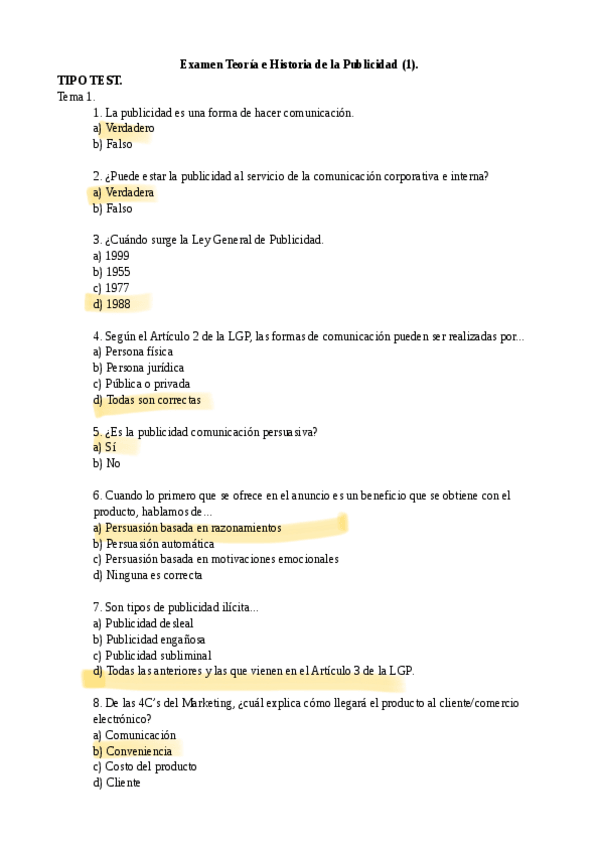 Examen Teoría e Historia de la Publicidad (1).

TIPO TEST.

Tema 1.

1. La publicidad es una forma de hacer comunicación.
a) Verdadero
b) Falso

2. ¿Puede estar la publicidad al servicio de la comunicación corporativa e interna?
a) Verdadera
b) Falso

3. ¿Cuándo surge la Ley General de Publicidad.
a) 1999
b) 1955
c) 1977
d) 1988

4. Según el Artículo 2 de la LGP, las formas de comunicación pueden ser realizadas por...
a) Persona física
b) Persona jurídica
c) Pública o privada
d) Todas son correctas

5. ¿Es la publicidad comunicación persuasiva?
a) Sí
b) No

6. Cuando lo primero que se ofrece en el anuncio es un beneficio que se obtiene con el producto, hablamos de...
a) Persuasión basada en razonamientos
b) Persuasión automática
c) Persuasión basada en motivaciones emocionales
d) Ninguna es correcta

7. Son tipos de publicidad ilícita...
a) Publicidad desleal
b) Publicidad engañosa
c) Publicidad subliminal
d) Todas las anteriores y las que vienen en el Artículo 3 de la LGP.

8. De las 4C's del Marketing, ¿cuál explica cómo llegará el producto al cliente/comercio electrónico?
a) Comunicación
b) Conveniencia
c) Costo del producto
d) Cliente